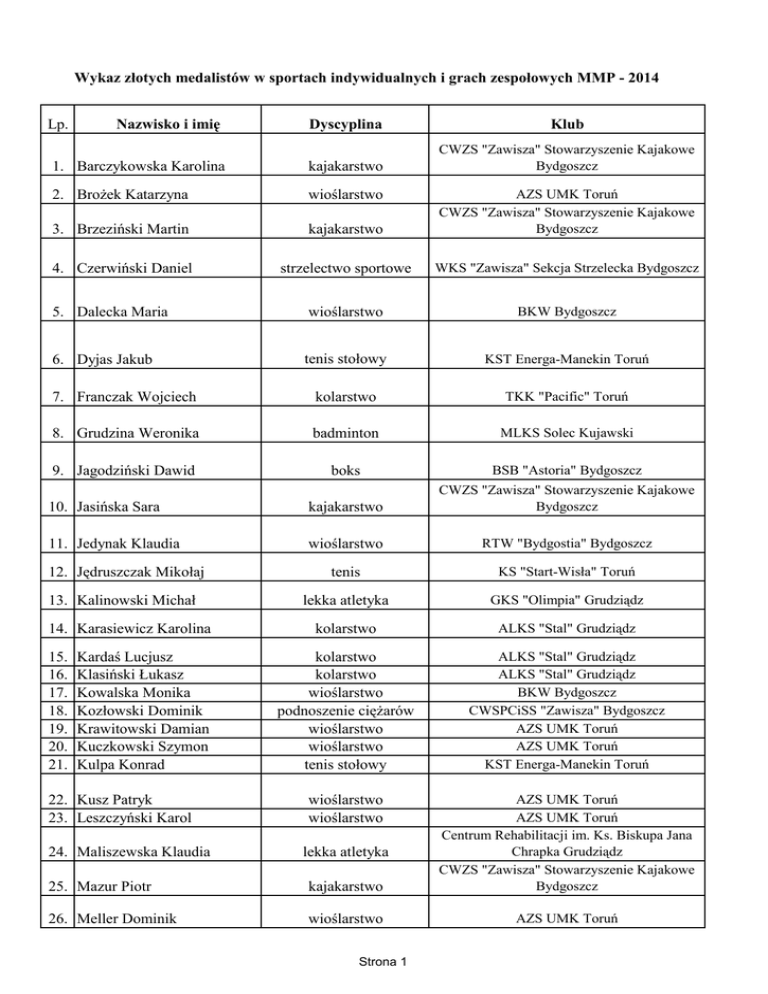 Wykaz złotych medalistów w sportach indywidualnych i grach zespołowych MMP - 2014

| Lp. | Nazwisko i imię | Dyscyplina | Klub |
|---|---|---|---|
| 1. | Barczykowska Karolina | kajakarstwo | CWZS "Zawisza" Stowarzyszenie Kajakowe Bydgoszcz |
| 2. | Brożek Katarzyna | wioślarstwo | AZS UMK Toruń |
| 3. | Brzeziński Martin | kajakarstwo | CWZS "Zawisza" Stowarzyszenie Kajakowe Bydgoszcz |
| 4. | Czerwiński Daniel | strzelectwo sportowe | WKS "Zawisza" Sekcja Strzelecka Bydgoszcz |
| 5. | Dalecka Maria | wioślarstwo | BKW Bydgoszcz |
| 6. | Dyjas Jakub | tenis stołowy | KST Energa-Manekin Toruń |
| 7. | Franczak Wojciech | kolarstwo | TKK "Pacific" Toruń |
| 8. | Grudzina Weronika | badminton | MLKS Solec Kujawski |
| 9. | Jagodziński Dawid | boks | BSB "Astoria" Bydgoszcz |
| 10. | Jasińska Sara | kajakarstwo | CWZS "Zawisza" Stowarzyszenie Kajakowe Bydgoszcz |
| 11. | Jedynak Klaudia | wioślarstwo | RTW "Bydgostia" Bydgoszcz |
| 12. | Jędruszczak Mikołaj | tenis | KS "Start-Wisła" Toruń |
| 13. | Kalinowski Michał | lekka atletyka | GKS "Olimpia" Grudziądz |
| 14. | Karasiewicz Karolina | kolarstwo | ALKS "Stal" Grudziądz |
| 15. | Kardaś Lucjusz | kolarstwo | ALKS "Stal" Grudziądz |
| 16. | Klasiński Łukasz | kolarstwo | ALKS "Stal" Grudziądz |
| 17. | Kowalska Monika | wioślarstwo | BKW Bydgoszcz |
| 18. | Kozłowski Dominik | podnoszenie ciężarów | CWSPCiSS "Zawisza" Bydgoszcz |
| 19. | Krawitowski Damian | wioślarstwo | AZS UMK Toruń |
| 20. | Kuczkowski Szymon | wioślarstwo | AZS UMK Toruń |
| 21. | Kulpa Konrad | tenis stołowy | KST Energa-Manekin Toruń |
| 22. | Kusz Patryk | wioślarstwo | AZS UMK Toruń |
| 23. | Leszczyński Karol | wioślarstwo | AZS UMK Toruń |
| 24. | Maliszewska Klaudia | lekka atletyka | Centrum Rehabilitacji im. Ks. Biskupa Jana Chrapka Grudziądz |
| 25. | Mazur Piotr | kajakarstwo | CWZS "Zawisza" Stowarzyszenie Kajakowe Bydgoszcz |
| 26. | Meller Dominik | wioślarstwo | AZS UMK Toruń |

Strona 1